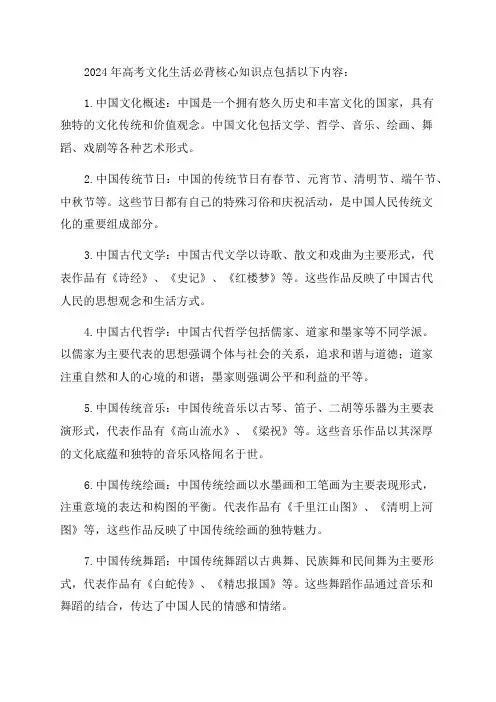 2024年高考文化生活必背核心知识点包括以下内容：

1.中国文化概述：中国是一个拥有悠久历史和丰富文化的国家，具有独特的文化传统和价值观念。中国文化包括文学、哲学、音乐、绘画、舞蹈、戏剧等各种艺术形式。

2.中国传统节日：中国的传统节日有春节、元宵节、清明节、端午节、中秋节等。这些节日都有自己的特殊习俗和庆祝活动，是中国人民传统文化的重要组成部分。

3.中国古代文学：中国古代文学以诗歌、散文和戏曲为主要形式，代表作品有《诗经》、《史记》、《红楼梦》等。这些作品反映了中国古代人民的思想观念和生活方式。

4.中国古代哲学：中国古代哲学包括儒家、道家和墨家等不同学派。以儒家为主要代表的思想强调个体与社会的关系，追求和谐与道德；道家注重自然和人的心境的和谐；墨家则强调公平和利益的平等。

5.中国传统音乐：中国传统音乐以古琴、笛子、二胡等乐器为主要表演形式，代表作品有《高山流水》、《梁祝》等。这些音乐作品以其深厚的文化底蕴和独特的音乐风格闻名于世。

6.中国传统绘画：中国传统绘画以水墨画和工笔画为主要表现形式，注重意境的表达和构图的平衡。代表作品有《千里江山图》、《清明上河图》等，这些作品反映了中国传统绘画的独特魅力。

7.中国传统舞蹈：中国传统舞蹈以古典舞、民族舞和民间舞为主要形式，代表作品有《白蛇传》、《精忠报国》等。这些舞蹈作品通过音乐和舞蹈的结合，传达了中国人民的情感和情绪。